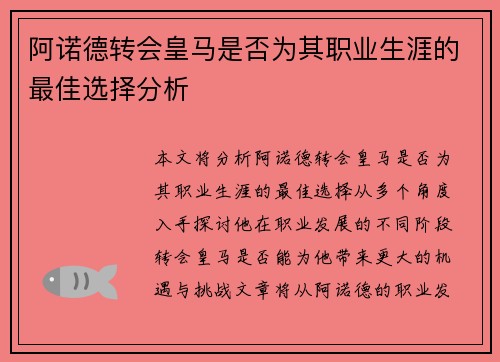 阿诺德转会皇马是否为其职业生涯的最佳选择分析

本文将分析阿诺德转会皇马是否为其职业生涯的最佳选择从多个角度入手探讨他在职业发展的不同阶段转会皇马是否能为他带来更大的机遇与挑战文章将从阿诺德的职业发